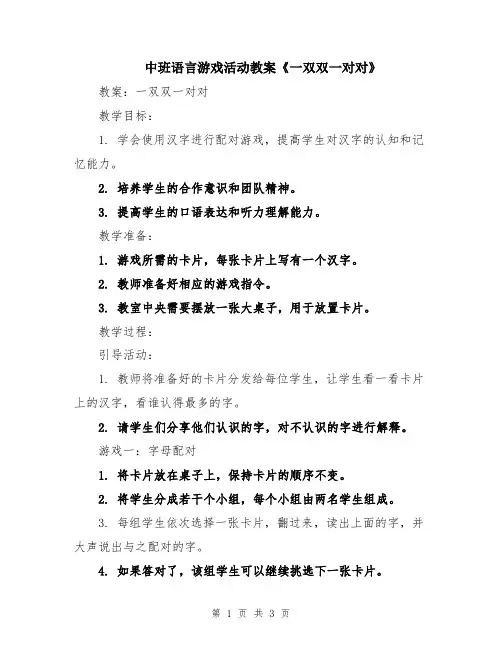 中班语言游戏活动教案《一双双一对对》

教案：一双双一对对

教学目标：

1. 学会使用汉字进行配对游戏，提高学生对汉字的认知和记忆能力。

2. 培养学生的合作意识和团队精神。

3. 提高学生的口语表达和听力理解能力。

教学准备：

1. 游戏所需的卡片，每张卡片上写有一个汉字。

2. 教师准备好相应的游戏指令。

3. 教室中央需要摆放一张大桌子，用于放置卡片。

教学过程：

引导活动：

1. 教师将准备好的卡片分发给每位学生，让学生看一看卡片上的汉字，看谁认得最多的字。

2. 请学生们分享他们认识的字，对不认识的字进行解释。

游戏一：字母配对

1. 将卡片放在桌子上，保持卡片的顺序不变。

2. 将学生分成若干个小组，每个小组由两名学生组成。

3. 每组学生依次选择一张卡片，翻过来，读出上面的字，并大声说出与之配对的字。

4. 如果答对了，该组学生可以继续挑选下一张卡片。

第 1 页 共 3 页